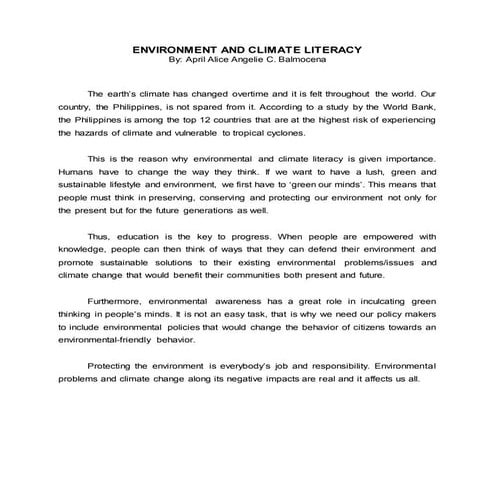 ENVIRONMENT AND CLIMATE LITERACY
By: April Alice Angelie C. Balmocena

The earth's climate has changed overtime and it is felt throughout the world. Our country, the Philippines, is not spared from it. According to a study by the World Bank, the Philippines is among the top 12 countries that are at the highest risk of experiencing the hazards of climate and vulnerable to tropical cyclones.

This is the reason why environmental and climate literacy is given importance. Humans have to change the way they think. If we want to have a lush, green and sustainable lifestyle and environment, we first have to 'green our minds'. This means that people must think in preserving, conserving and protecting our environment not only for the present but for the future generations as well.

Thus, education is the key to progress. When people are empowered with knowledge, people can then think of ways that they can defend their environment and promote sustainable solutions to their existing environmental problems/issues and climate change that would benefit their communities both present and future.

Furthermore, environmental awareness has a great role in inculcating green thinking in people's minds. It is not an easy task, that is why we need our policy makers to include environmental policies that would change the behavior of citizens towards an environmental-friendly behavior.

Protecting the environment is everybody's job and responsibility. Environmental problems and climate change along its negative impacts are real and it affects us all.